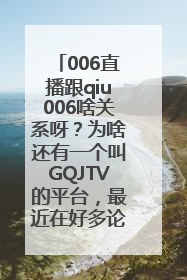 「006直播跟qiu006啥关系呀？为啥还有一个叫GQJTV的平台，最近在好多论